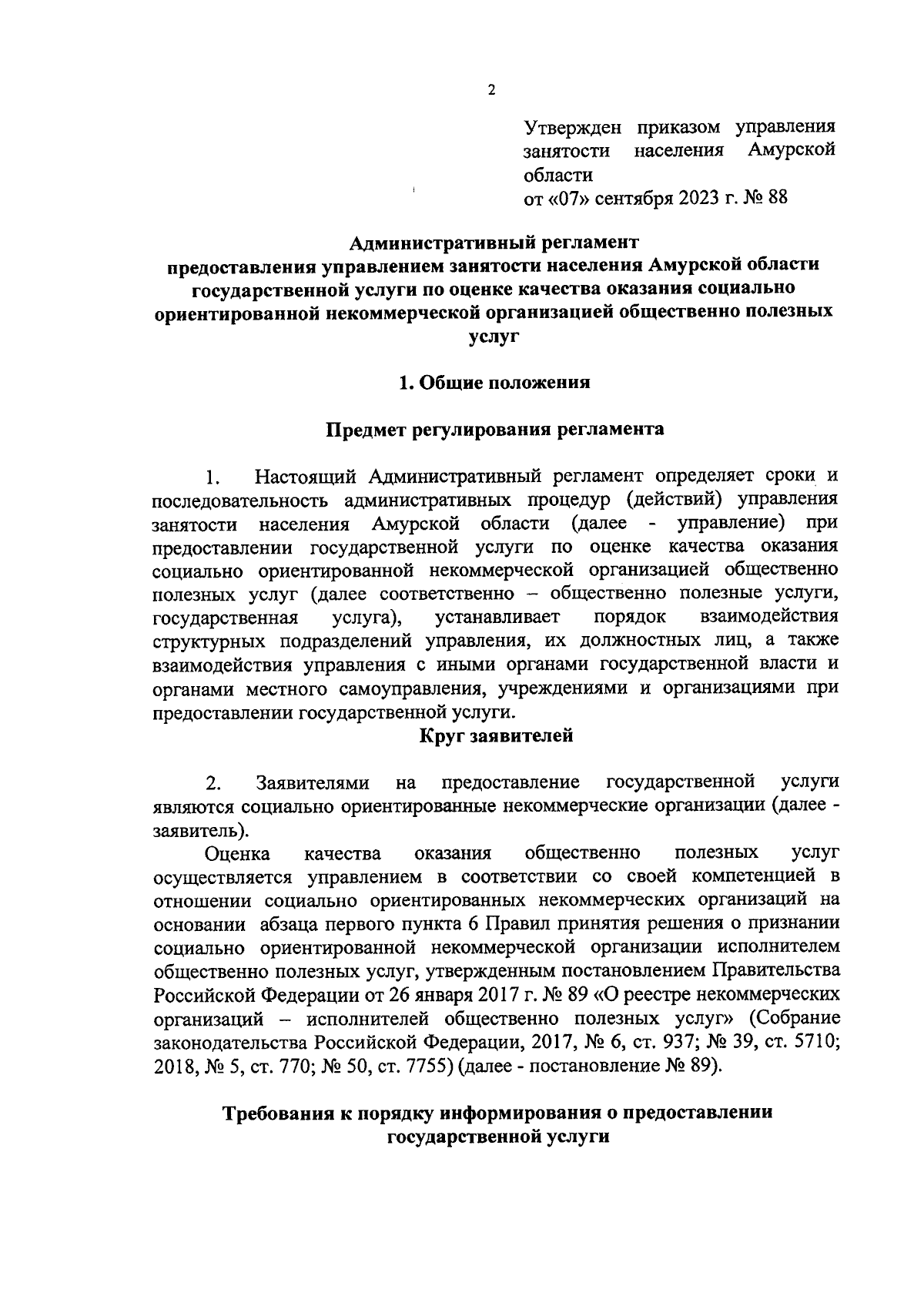 2

Утвержден приказом управления занятости населения Амурской области
от «07» сентября 2023 г. № 88

Административный регламент
предоставления управлением занятости населения Амурской области государственной услуги по оценке качества оказания социально ориентированной некоммерческой организацией общественно полезных услуг

1. Общие положения

Предмет регулирования регламента

1. Настоящий Административный регламент определяет сроки и последовательность административных процедур (действий) управления занятости населения Амурской области (далее - управление) при предоставлении государственной услуги по оценке качества оказания социально ориентированной некоммерческой организацией общественно полезных услуг (далее соответственно – общественно полезные услуги, государственная услуга), устанавливает порядок взаимодействия структурных подразделений управления, их должностных лиц, а также взаимодействия управления с иными органами государственной власти и органами местного самоуправления, учреждениями и организациями при предоставлении государственной услуги.

Круг заявителей

2. Заявителями на предоставление государственной услуги являются социально ориентированные некоммерческие организации (далее - заявитель).

Оценка качества оказания общественно полезных услуг осуществляется управлением в соответствии со своей компетенцией в отношении социально ориентированных некоммерческих организаций на основании абзаца первого пункта 6 Правил принятия решения о признании социально ориентированной некоммерческой организации исполнителем общественно полезных услуг, утвержденным постановлением Правительства Российской Федерации от 26 января 2017 г. № 89 «О реестре некоммерческих организаций – исполнителей общественно полезных услуг» (Собрание законодательства Российской Федерации, 2017, № 6, ст. 937; № 39, ст. 5710; 2018, № 5, ст. 770; № 50, ст. 7755) (далее - постановление № 89).

Требования к порядку информирования о предоставлении государственной услуги